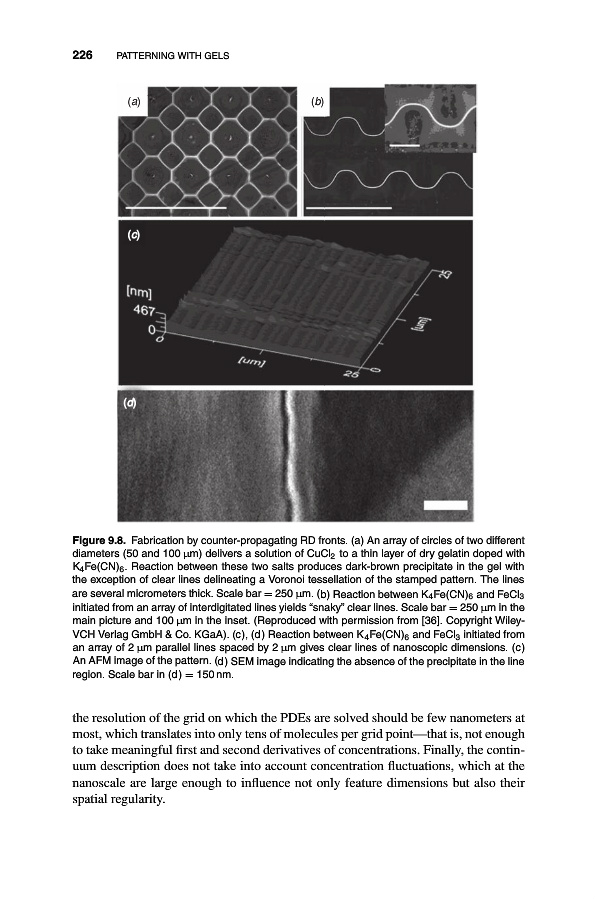 226 PATTERNING WITH GELS

(a)

(b)

(c)

[nm]
467
0
0
[um]
25
0
[um]
25

(d)

**Figure 9.8.** Fabrication by counter-propagating RD fronts. (a) An array of circles of two different diameters (50 and 100 μm) delivers a solution of $CuCl_2$ to a thin layer of dry gelatin doped with $K_4Fe(CN)_6$. Reaction between these two salts produces dark-brown precipitate in the gel with the exception of clear lines delineating a Voronoi tessellation of the stamped pattern. The lines are several micrometers thick. Scale bar = 250 μm. (b) Reaction between $K_4Fe(CN)_6$ and $FeCl_3$ initiated from an array of interdigitated lines yields "snaky" clear lines. Scale bar = 250 μm in the main picture and 100 μm in the inset. (Reproduced with permission from [36]. Copyright Wiley-VCH Verlag GmbH & Co. KGaA). (c), (d) Reaction between $K_4Fe(CN)_6$ and $FeCl_3$ initiated from an array of 2 μm parallel lines spaced by 2 μm gives clear lines of nanoscopic dimensions. (c) An AFM image of the pattern. (d) SEM image indicating the absence of the precipitate in the line region. Scale bar in (d) = 150 nm.

the resolution of the grid on which the PDEs are solved should be few nanometers at most, which translates into only tens of molecules per grid point—that is, not enough to take meaningful first and second derivatives of concentrations. Finally, the continuum description does not take into account concentration fluctuations, which at the nanoscale are large enough to influence not only feature dimensions but also their spatial regularity.